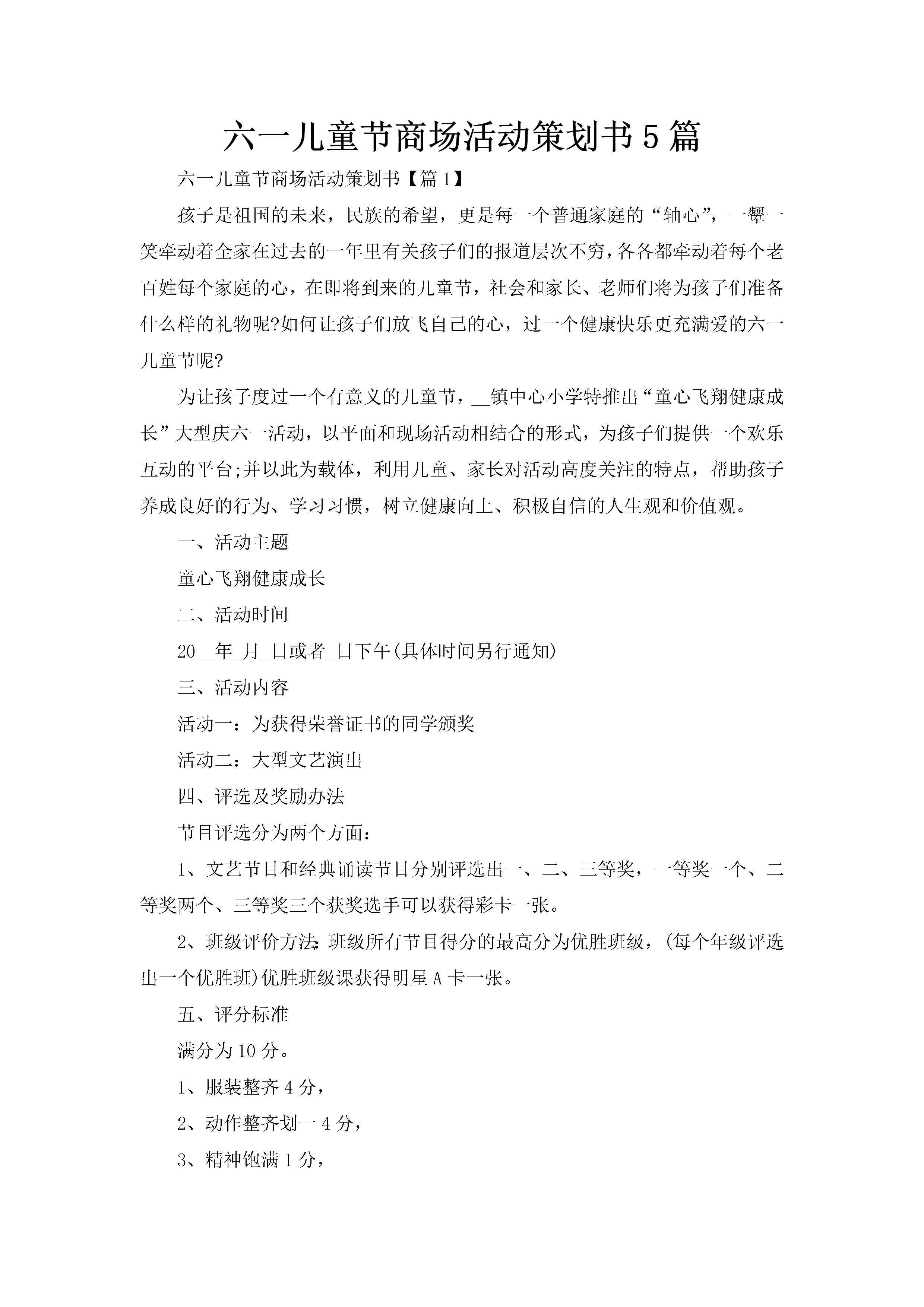 六一儿童节商场活动策划书5篇

六一儿童节商场活动策划书【篇1】

孩子是祖国的未来，民族的希望，更是每一个普通家庭的“轴心”，一颦一笑牵动着全家在过去的一年里有关孩子们的报道层次不穷，各各都牵动着每个老百姓每个家庭的心，在即将到来的儿童节，社会和家长、老师们将为孩子们准备什么样的礼物呢?如何让孩子们放飞自己的心，过一个健康快乐更充满爱的六一儿童节呢?

为让孩子度过一个有意义的儿童节，__镇中心小学特推出“童心飞翔健康成长”大型庆六一活动，以平面和现场活动相结合的形式，为孩子们提供一个欢乐互动的平台;并以此为载体，利用儿童、家长对活动高度关注的特点，帮助孩子养成良好的行为、学习习惯，树立健康向上、积极自信的人生观和价值观。

一、活动主题

童心飞翔健康成长

二、活动时间

20__年_月_日或者_日下午(具体时间另行通知)

三、活动内容

活动一：为获得荣誉证书的同学颁奖

活动二：大型文艺演出

四、评选及奖励办法

节目评选分为两个方面：

1、文艺节目和经典诵读节目分别评选出一、二、三等奖，一等奖一个、二等奖两个、三等奖三个获奖选手可以获得彩卡一张。

2、班级评价方法:班级所有节目得分的最高分为优胜班级，(每个年级评选出一个优胜班)优胜班级课获得明星A卡一张。

五、评分标准

满分为10分。

1、服装整齐4分，

2、动作整齐划一4分，

3、精神饱满1分，